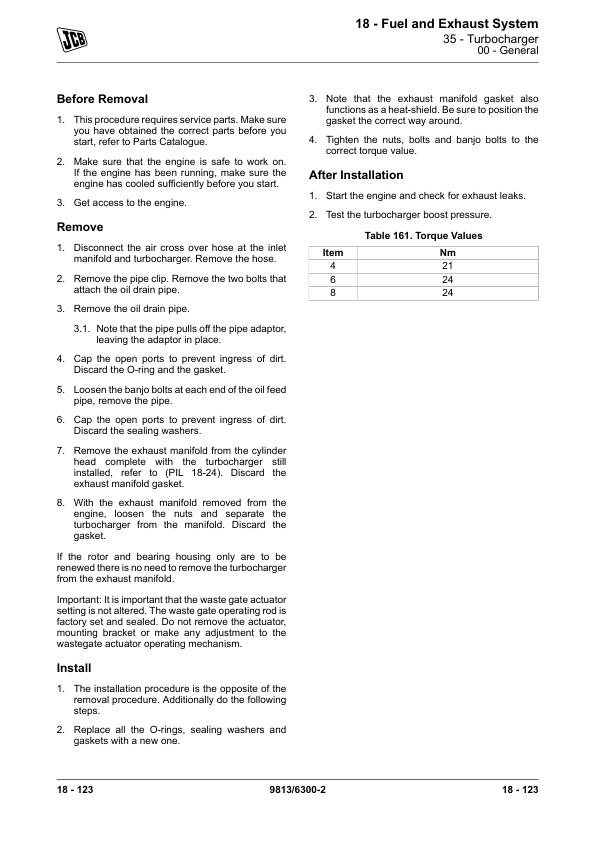 JCB

18 - Fuel and Exhaust System
35 - Turbocharger
00 - General

Before Removal

1. This procedure requires service parts. Make sure you have obtained the correct parts before you start, refer to Parts Catalogue.

2. Make sure that the engine is safe to work on. If the engine has been running, make sure the engine has cooled sufficiently before you start.

3. Get access to the engine.

Remove

1. Disconnect the air cross over hose at the inlet manifold and turbocharger. Remove the hose.

2. Remove the pipe clip. Remove the two bolts that attach the oil drain pipe.

3. Remove the oil drain pipe.

3.1. Note that the pipe pulls off the pipe adaptor, leaving the adaptor in place.

4. Cap the open ports to prevent ingress of dirt. Discard the O-ring and the gasket.

5. Loosen the banjo bolts at each end of the oil feed pipe, remove the pipe.

6. Cap the open ports to prevent ingress of dirt. Discard the sealing washers.

7. Remove the exhaust manifold from the cylinder head complete with the turbocharger still installed, refer to (PIL 18-24). Discard the exhaust manifold gasket.

8. With the exhaust manifold removed from the engine, loosen the nuts and separate the turbocharger from the manifold. Discard the gasket.

If the rotor and bearing housing only are to be renewed there is no need to remove the turbocharger from the exhaust manifold.

Important: It is important that the waste gate actuator setting is not altered. The waste gate operating rod is factory set and sealed. Do not remove the actuator, mounting bracket or make any adjustment to the wastegate actuator operating mechanism.

Install

1. The installation procedure is the opposite of the removal procedure. Additionally do the following steps.

2. Replace all the O-rings, sealing washers and gaskets with a new one.

3. Note that the exhaust manifold gasket also functions as a heat-shield. Be sure to position the gasket the correct way around.

4. Tighten the nuts, bolts and banjo bolts to the correct torque value.

After Installation

1. Start the engine and check for exhaust leaks.

2. Test the turbocharger boost pressure.

Table 161. Torque Values

| Item | Nm |
|---|---|
| 4 | 21 |
| 6 | 24 |
| 8 | 24 |

18 - 123    9813/6300-2    18 - 123